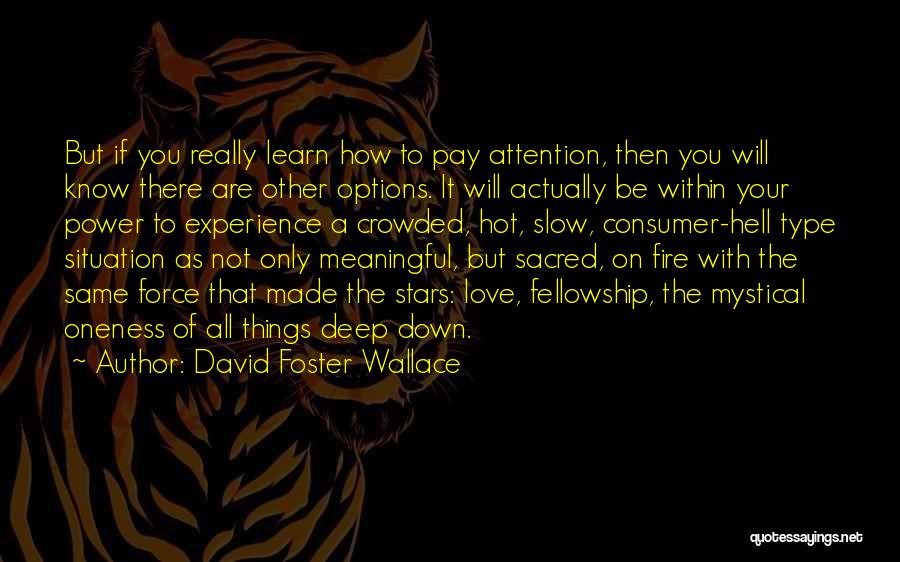 But if you really learn how to pay attention, then you will know there are other options. It will actually be within your power to experience a crowded, hot, slow, consumer-hell type situation as not only meaningful, but sacred, on fire with the same force that made the stars: love, fellowship, the mystical oneness of all things deep down.
~ Author: David Foster Wallace

quotessayings.net